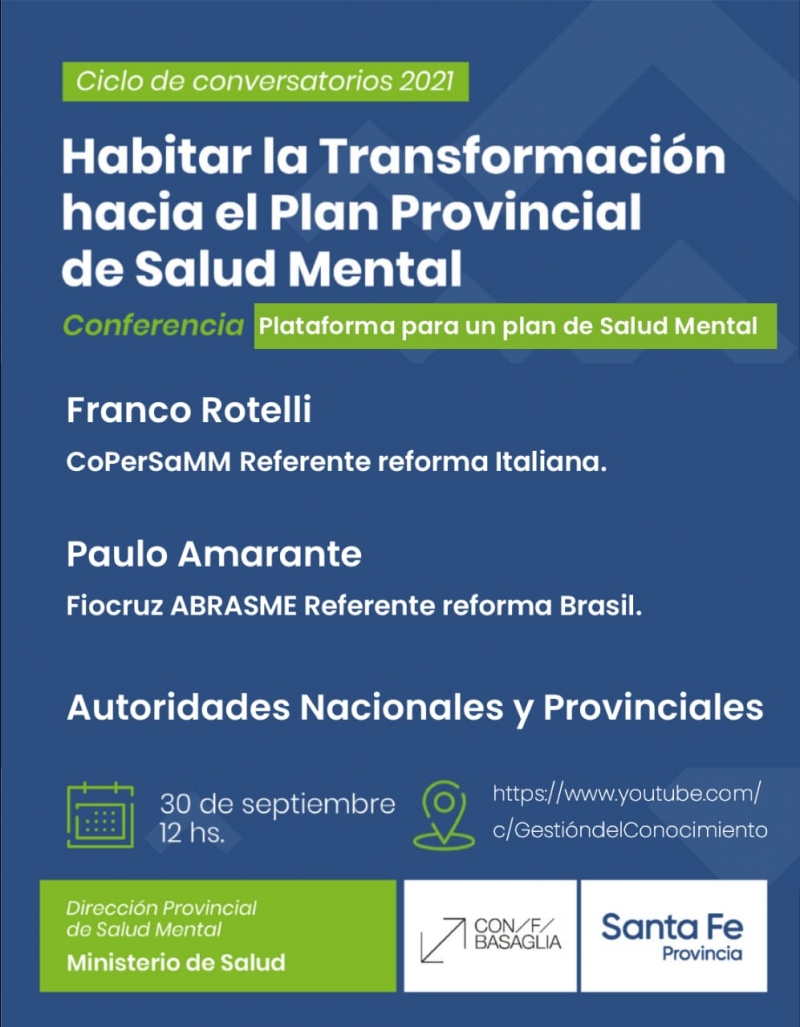 Ciclo de conversatorios 2021

Habitar la Transformación hacia el Plan Provincial de Salud Mental

Conferencia Plataforma para un plan de Salud Mental

Franco Rotelli

CoPerSaMM Referente reforma Italiana.

Paulo Amarante

Fiocruz ABRASME Referente reforma Brasil.

Autoridades Nacionales y Provinciales

30 de septiembre
12 hs.

https://www.youtube.com/c/GestióndelConocimiento

Dirección Provincial de Salud Mental
Ministerio de Salud

CON/F/ BASAGLIA

Santa Fe
Provincia